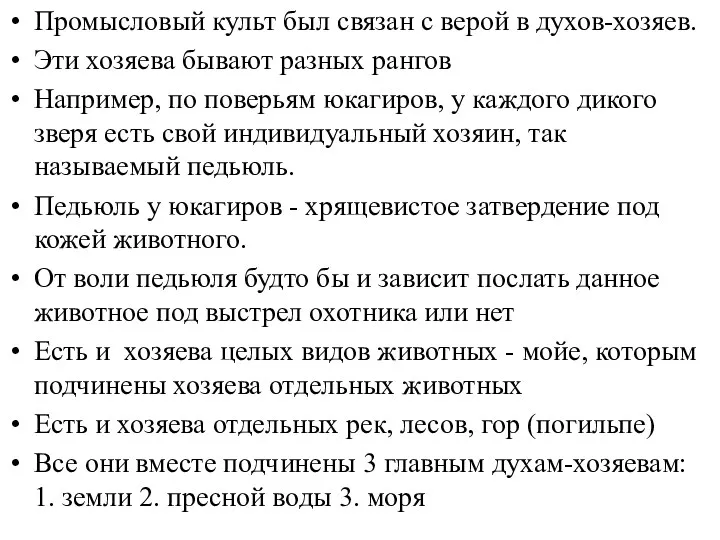 • Промысловый культ был связан с верой в духов-хозяев.
• Эти хозяева бывают разных рангов
• Например, по поверьям юкагиров, у каждого дикого зверя есть свой индивидуальный хозяин, так называемый педьюль.
• Педьюль у юкагиров - хрящевистое затвердение под кожей животного.
• От воли педьюля будто бы и зависит послать данное животное под выстрел охотника или нет
• Есть и  хозяева целых видов животных - мойе, которым подчинены хозяева отдельных животных
• Есть и хозяева отдельных рек, лесов, гор (погильпе)
• Все они вместе подчинены 3 главным духам-хозяевам: 1. земли 2. пресной воды 3. моря